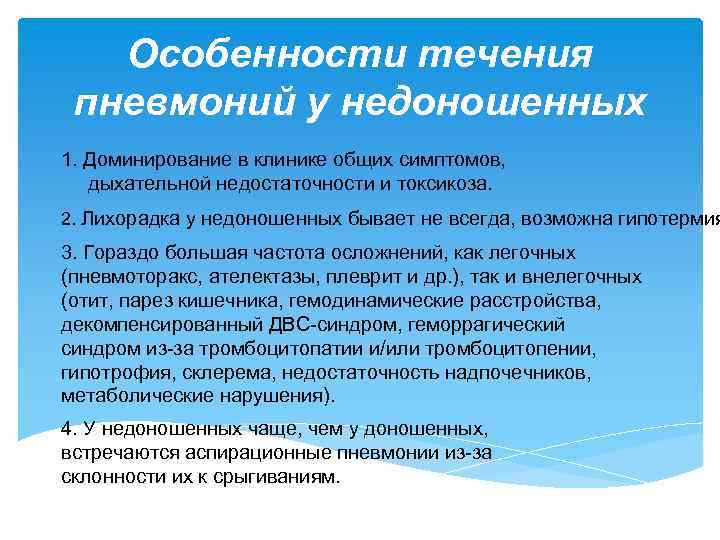 Особенности течения пневмоний у недоношенных

1. Доминирование в клинике общих симптомов, дыхательной недостаточности и токсикоза.

2. Лихорадка у недоношенных бывает не всегда, возможна гипотермия

3. Гораздо большая частота осложнений, как легочных (пневмоторакс, ателектазы, плеврит и др.), так и внелегочных (отит, парез кишечника, гемодинамические расстройства, декомпенсированный ДВС-синдром, геморрагический синдром из-за тромбоцитопатии и/или тромбоцитопении, гипотрофия, склерема, недостаточность надпочечников, метаболические нарушения).

4. У недоношенных чаще, чем у доношенных, встречаются аспирационные пневмонии из-за склонности их к срыгиваниям.